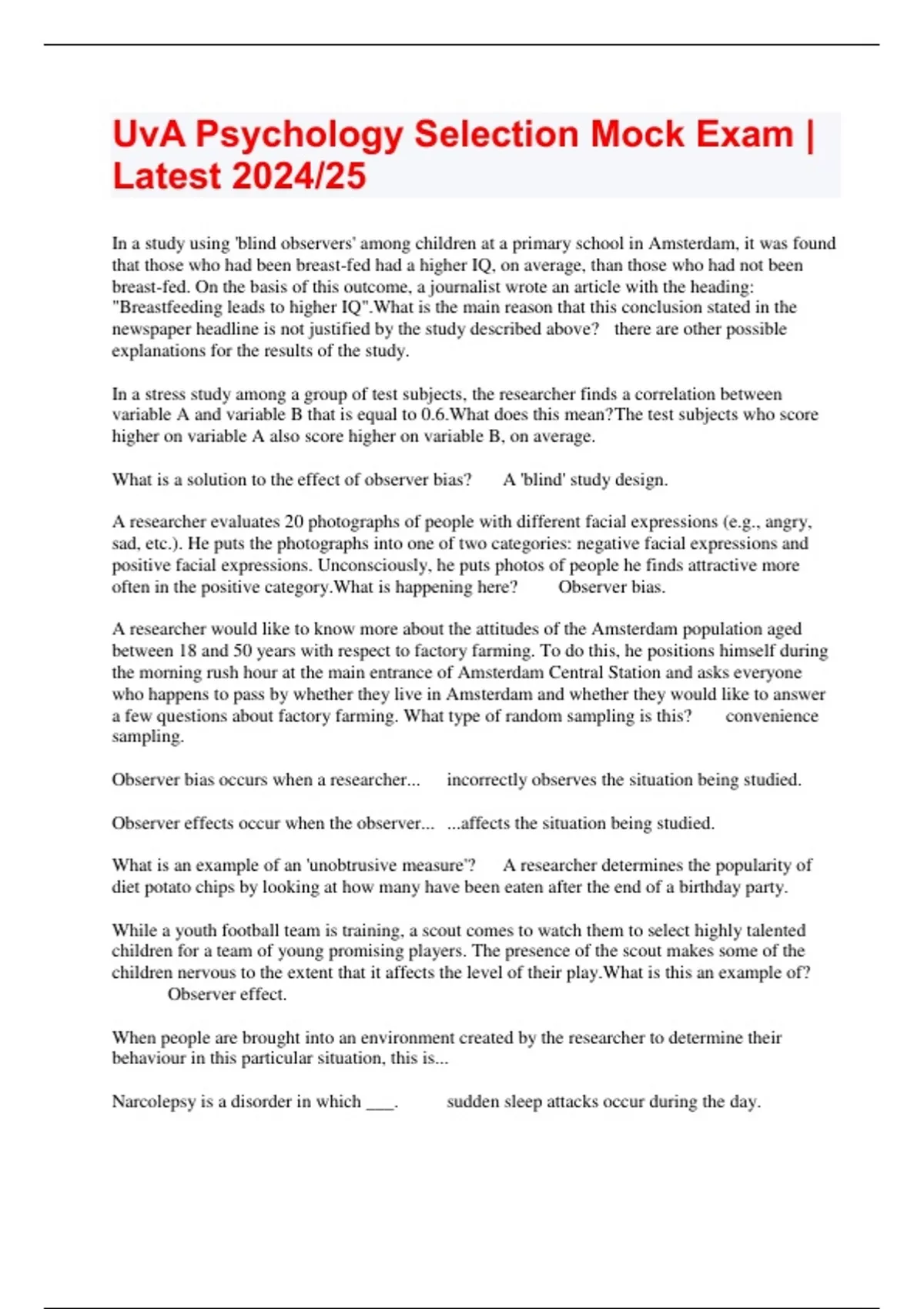 UvA Psychology Selection Mock Exam | Latest 2024/25

In a study using 'blind observers' among children at a primary school in Amsterdam, it was found that those who had been breast-fed had a higher IQ, on average, than those who had not been breast-fed. On the basis of this outcome, a journalist wrote an article with the heading: "Breastfeeding leads to higher IQ".What is the main reason that this conclusion stated in the newspaper headline is not justified by the study described above? there are other possible explanations for the results of the study.

In a stress study among a group of test subjects, the researcher finds a correlation between variable A and variable B that is equal to 0.6.What does this mean?The test subjects who score higher on variable A also score higher on variable B, on average.

What is a solution to the effect of observer bias? A 'blind' study design.

A researcher evaluates 20 photographs of people with different facial expressions (e.g., angry, sad, etc.). He puts the photographs into one of two categories: negative facial expressions and positive facial expressions. Unconsciously, he puts photos of people he finds attractive more often in the positive category.What is happening here? Observer bias.

A researcher would like to know more about the attitudes of the Amsterdam population aged between 18 and 50 years with respect to factory farming. To do this, he positions himself during the morning rush hour at the main entrance of Amsterdam Central Station and asks everyone who happens to pass by whether they live in Amsterdam and whether they would like to answer a few questions about factory farming. What type of random sampling is this? convenience sampling.

Observer bias occurs when a researcher... incorrectly observes the situation being studied.

Observer effects occur when the observer... ...affects the situation being studied.

What is an example of an 'unobtrusive measure'? A researcher determines the popularity of diet potato chips by looking at how many have been eaten after the end of a birthday party.

While a youth football team is training, a scout comes to watch them to select highly talented children for a team of young promising players. The presence of the scout makes some of the children nervous to the extent that it affects the level of their play.What is this an example of? Observer effect.

When people are brought into an environment created by the researcher to determine their behaviour in this particular situation, this is...

Narcolepsy is a disorder in which ___. sudden sleep attacks occur during the day.